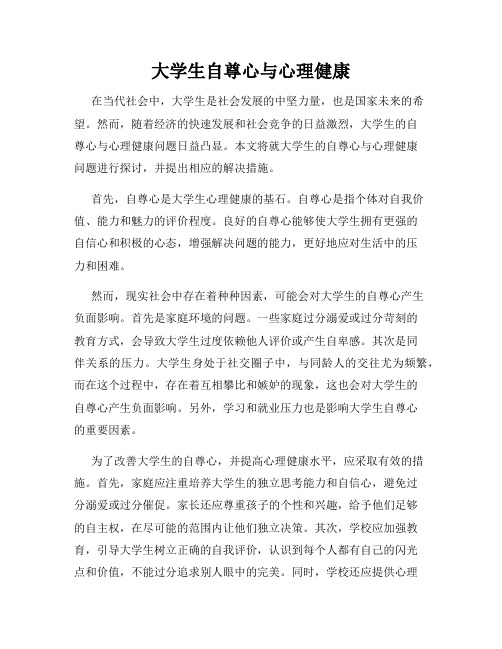 大学生自尊心与心理健康

在当代社会中，大学生是社会发展的中坚力量，也是国家未来的希望。然而，随着经济的快速发展和社会竞争的日益激烈，大学生的自尊心与心理健康问题日益凸显。本文将就大学生的自尊心与心理健康问题进行探讨，并提出相应的解决措施。

首先，自尊心是大学生心理健康的基石。自尊心是指个体对自我价值、能力和魅力的评价程度。良好的自尊心能够使大学生拥有更强的自信心和积极的心态，增强解决问题的能力，更好地应对生活中的压力和困难。

然而，现实社会中存在着种种因素，可能会对大学生的自尊心产生负面影响。首先是家庭环境的问题。一些家庭过分溺爱或过分苛刻的教育方式，会导致大学生过度依赖他人评价或产生自卑感。其次是同伴关系的压力。大学生身处于社交圈子中，与同龄人的交往尤为频繁，而在这个过程中，存在着互相攀比和嫉妒的现象，这也会对大学生的自尊心产生负面影响。另外，学习和就业压力也是影响大学生自尊心的重要因素。

为了改善大学生的自尊心，并提高心理健康水平，应采取有效的措施。首先，家庭应注重培养大学生的独立思考能力和自信心，避免过分溺爱或过分催促。家长还应尊重孩子的个性和兴趣，给予他们足够的自主权，在尽可能的范围内让他们独立决策。其次，学校应加强教育，引导大学生树立正确的自我评价，认识到每个人都有自己的闪光点和价值，不能过分追求别人眼中的完美。同时，学校还应提供心理